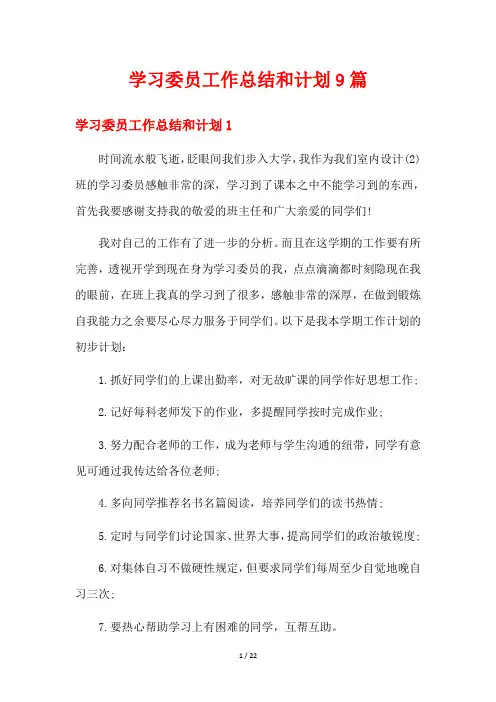 学习委员工作总结和计划9篇

学习委员工作总结和计划1

时间流水般飞逝，眨眼间我们步入大学，我作为我们室内设计(2)班的学习委员感触非常的深，学习到了课本之中不能学习到的东西，首先我要感谢支持我的敬爱的班主任和广大亲爱的同学们!

我对自己的工作有了进一步的分析。而且在这学期的工作要有所完善，透视开学到现在身为学习委员的我，点点滴滴都时刻隐现在我的眼前，在班上我真的学习到了很多，感触非常的深厚，在做到锻炼自我能力之余要尽心尽力服务于同学们。以下是我本学期工作计划的初步计划：

1.抓好同学们的上课出勤率，对无故旷课的同学作好思想工作；

2.记好每科老师发下的作业，多提醒同学按时完成作业；

3.努力配合老师的工作，成为老师与学生沟通的纽带，同学有意见可通过我传达给各位老师；

4.多向同学推荐名书名篇阅读，培养同学们的读书热情；

5.定时与同学们讨论国家、世界大事，提高同学们的政治敏锐度；

6.对集体自习不做硬性规定，但要求同学们每周至少自觉地晚自习三次；

7.要热心帮助学习上有困难的同学，互帮互助。

1 / 22